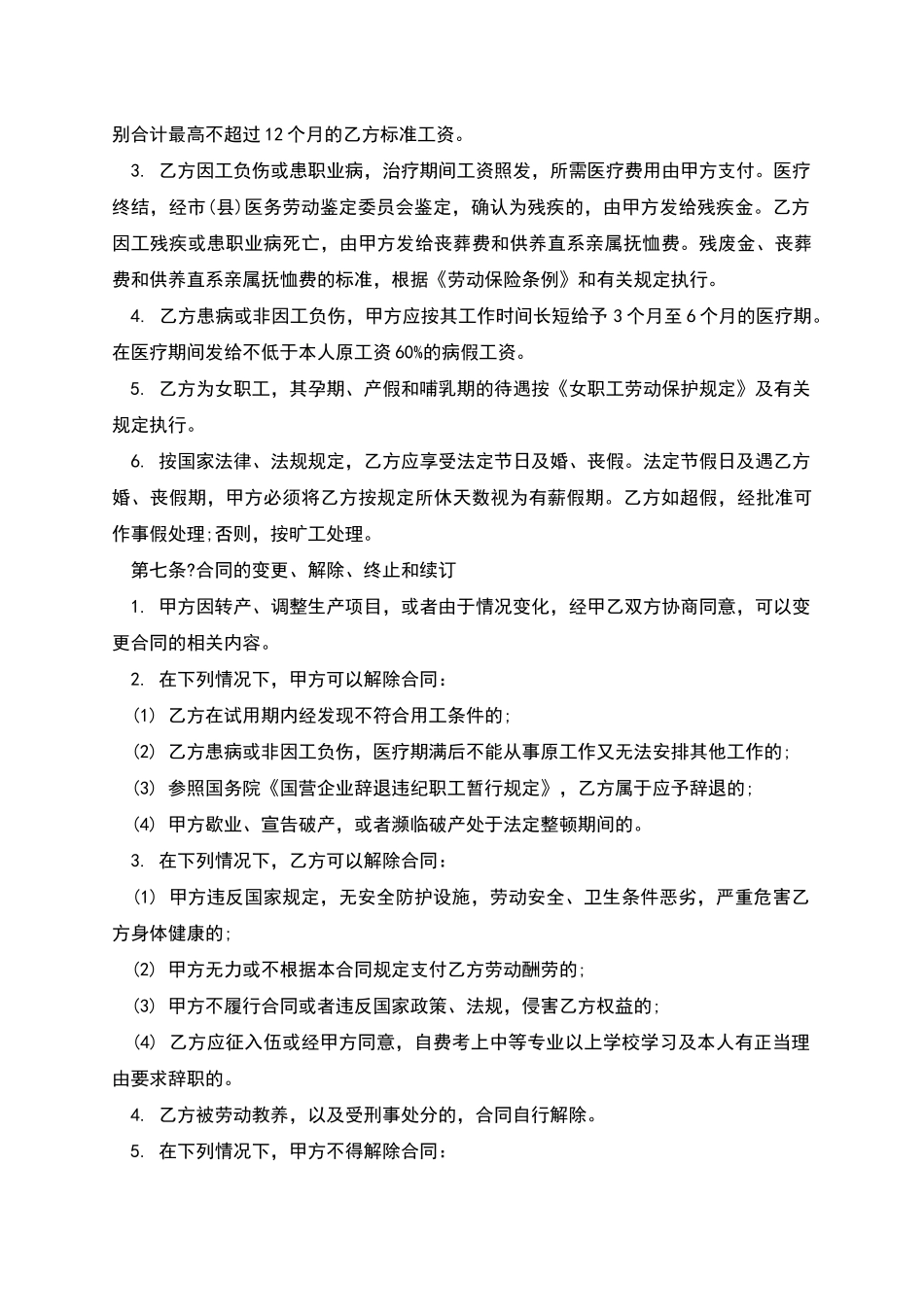 别合计最高不超过12个月的乙方标准工资。

3. 乙方因工负伤或患职业病，治疗期间工资照发，所需医疗费用由甲方支付。医疗终结，经市(县)医务劳动鉴定委员会鉴定，确认为残疾的，由甲方发给残疾金。乙方因工残疾或患职业病死亡，由甲方发给丧葬费和供养直系亲属抚恤费。残废金、丧葬费和供养直系亲属抚恤费的标准，根据《劳动保险条例》和有关规定执行。

4. 乙方患病或非因工负伤，甲方应按其工作时间长短给予3个月至6个月的医疗期。在医疗期间发给不低于本人原工资60%的病假工资。

5. 乙方为女职工，其孕期、产假和哺乳期的待遇按《女职工劳动保护规定》及有关规定执行。

6. 按国家法律、法规规定，乙方应享受法定节日及婚、丧假。法定节假日及遇乙方婚、丧假期，甲方必须将乙方按规定所休天数视为有薪假期。乙方如超假，经批准可作事假处理;否则，按旷工处理。

第七条?合同的变更、解除、终止和续订

1. 甲方因转产、调整生产项目，或者由于情况变化，经甲乙双方协商同意，可以变更合同的相关内容。

2. 在下列情况下，甲方可以解除合同：

(1) 乙方在试用期内经发现不符合用工条件的;

(2) 乙方患病或非因工负伤，医疗期满后不能从事原工作又无法安排其他工作的;

(3) 参照国务院《国营企业辞退违纪职工暂行规定》，乙方属于应予辞退的;

(4) 甲方歇业、宣告破产，或者濒临破产处于法定整顿期间的。

3. 在下列情况下，乙方可以解除合同：

(1) 甲方违反国家规定，无安全防护设施，劳动安全、卫生条件恶劣，严重危害乙方身体健康的;

(2) 甲方无力或不根据本合同规定支付乙方劳动酬劳的;

(3) 甲方不履行合同或者违反国家政策、法规，侵害乙方权益的;

(4) 乙方应征入伍或经甲方同意，自费考上中等专业以上学校学习及本人有正当理由要求辞职的。

4. 乙方被劳动教养，以及受刑事处分的，合同自行解除。

5. 在下列情况下，甲方不得解除合同：